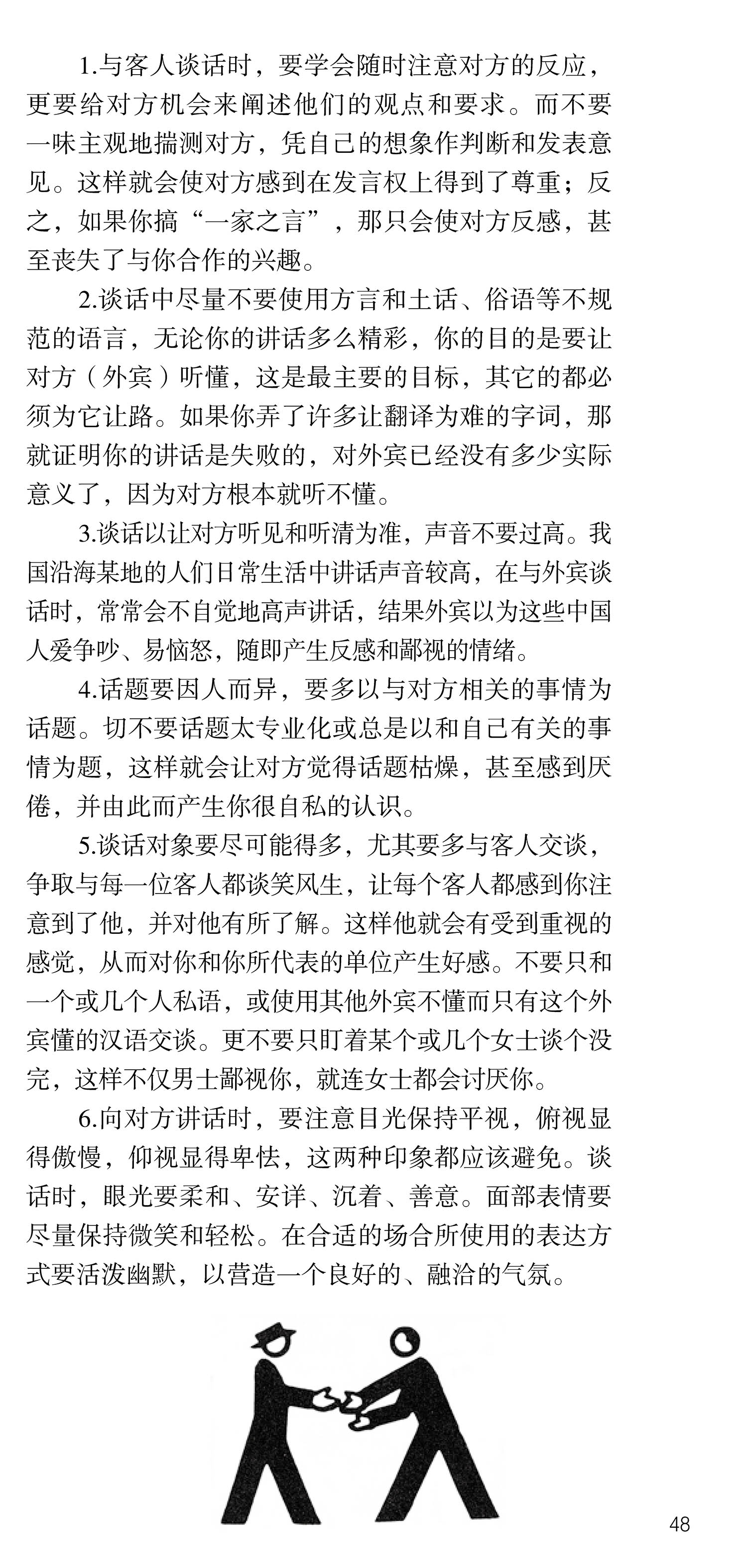 1.与客人谈话时，要学会随时注意对方的反应，更要给对方机会来阐述他们的观点和要求。而不要一味主观地揣测对方，凭自己的想象作判断和发表意见。这样就会使对方感到在发言权上得到了尊重；反之，如果你搞“一家之言”，那只会使对方反感，甚至丧失了与你合作的兴趣。

2.谈话中尽量不要使用方言和土话、俗语等不规范的语言，无论你的讲话多么精彩，你的目的是要让对方（外宾）听懂，这是最主要的目标，其它的都必须为它让路。如果你弄了许多让翻译为难的字词，那就证明你的讲话是失败的，对外宾已经没有多少实际意义了，因为对方根本就听不懂。

3.谈话以让对方听见和听清为准，声音不要过高。我国沿海某地的人们日常生活中讲话声音较高，在与外宾谈话时，常常会不自觉地高声讲话，结果外宾以为这些中国人爱争吵、易恼怒，随即产生反感和鄙视的情绪。

4.话题要因人而异，要多以与对方相关的事情为话题。切不要话题太专业化或总是以和自己有关的事情为题，这样就会让对方觉得话题枯燥，甚至感到厌倦，并由此而产生你很自私的认识。

5.谈话对象要尽可能得多，尤其要多与客人交谈，争取与每一位客人都谈笑风生，让每个客人都感到你注意到了他，并对他有所了解。这样他就会有受到重视的感觉，从而对你和你所代表的单位产生好感。不要只和一个或几个人私语，或使用其他外宾不懂而只有这个外宾懂的汉语交谈。更不要只盯着某个或几个女士谈个没完，这样不仅男士鄙视你，就连女士都会讨厌你。

6.向对方讲话时，要注意目光保持平视，俯视显得傲慢，仰视显得卑怯，这两种印象都应该避免。谈话时，眼光要柔和、安详、沉着、善意。面部表情要尽量保持微笑和轻松。在合适的场合所使用的表达方式要活泼幽默，以营造一个良好的、融洽的气氛。

48